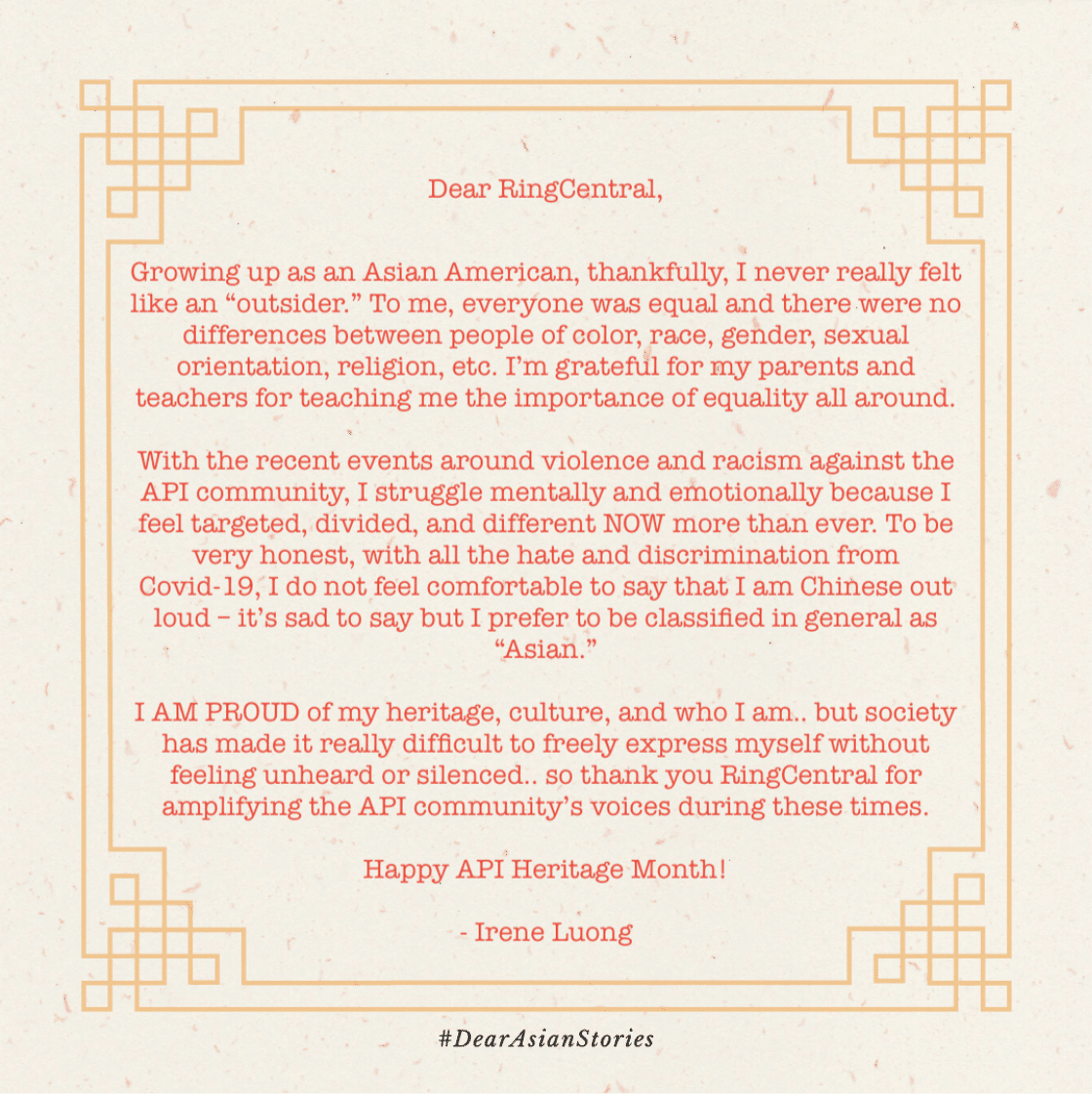 Dear RingCentral,

Growing up as an Asian American, thankfully, I never really felt like an "outsider." To me, everyone was equal and there were no differences between people of color, race, gender, sexual orientation, religion, etc. I'm grateful for my parents and teachers for teaching me the importance of equality all around.

With the recent events around violence and racism against the API community, I struggle mentally and emotionally because I feel targeted, divided, and different NOW more than ever. To be very honest, with all the hate and discrimination from Covid-19, I do not feel comfortable to say that I am Chinese out loud – it's sad to say but I prefer to be classified in general as "Asian."

I AM PROUD of my heritage, culture, and who I am.. but society has made it really difficult to freely express myself without feeling unheard or silenced.. so thank you RingCentral for amplifying the API community's voices during these times.

Happy API Heritage Month!

- Irene Luong

#DearAsianStories